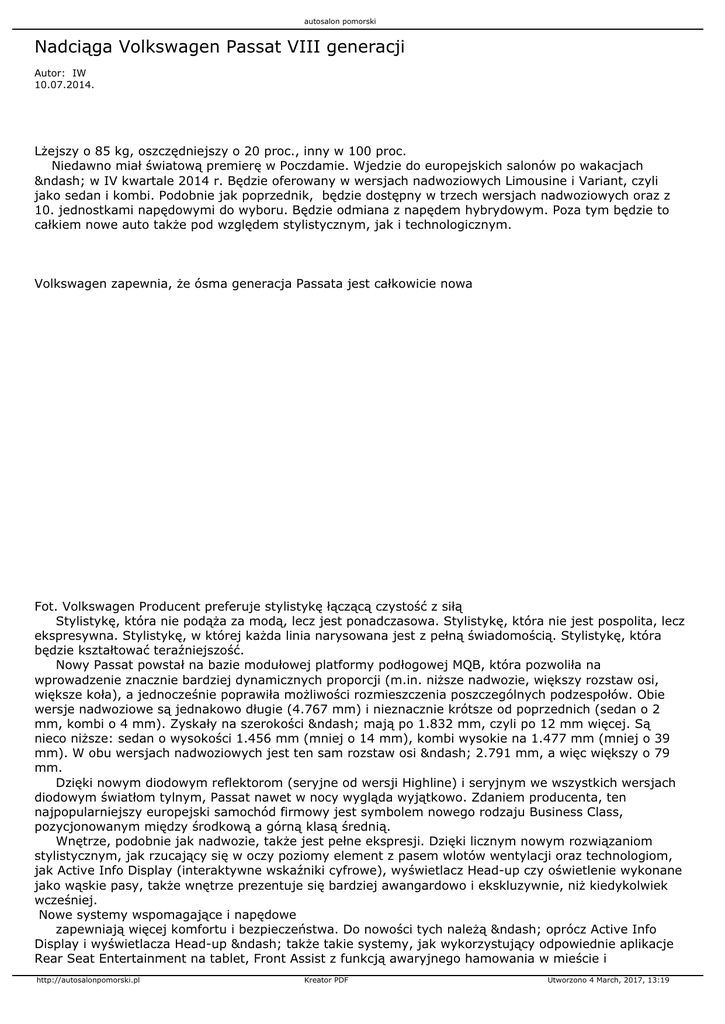 autosalon pomorski

Nadciąga Volkswagen Passat VIII generacji

Autor: IW
10.07.2014.

Lżejszy o 85 kg, oszczędniejszy o 20 proc., inny w 100 proc.
Niedawno miał światową premierę w Poczdamie. Wjedzie do europejskich salonów po wakacjach &ndash; w IV kwartale 2014 r. Będzie oferowany w wersjach nadwoziowych Limousine i Variant, czyli jako sedan i kombi. Podobnie jak poprzednik, będzie dostępny w trzech wersjach nadwoziowych oraz z 10. jednostkami napędowymi do wyboru. Będzie odmiana z napędem hybrydowym. Poza tym będzie to całkiem nowe auto także pod względem stylistycznym, jak i technologicznym.

Volkswagen zapewnia, że ósma generacja Passata jest całkowicie nowa

Fot. Volkswagen Producent preferuje stylistykę łączącą czystość z siłą
Stylistykę, która nie podąża za modą, lecz jest ponadczasowa. Stylistykę, która nie jest pospolita, lecz ekspresywna. Stylistykę, w której każda linia narysowana jest z pełną świadomością. Stylistykę, która będzie kształtować teraźniejszość.
Nowy Passat powstał na bazie modułowej platformy podłogowej MQB, która pozwoliła na wprowadzenie znacznie bardziej dynamicznych proporcji (m.in. niższe nadwozie, większy rozstaw osi, większe koła), a jednocześnie poprawiła możliwości rozmieszczenia poszczególnych podzespołów. Obie wersje nadwoziowe są jednakowo długie (4.767 mm) i nieznacznie krótsze od poprzednich (sedan o 2 mm, kombi o 4 mm). Zyskały na szerokości &ndash; mają po 1.832 mm, czyli po 12 mm więcej. Są nieco niższe: sedan o wysokości 1.456 mm (mniej o 14 mm), kombi wysokie na 1.477 mm (mniej o 39 mm). W obu wersjach nadwoziowych jest ten sam rozstaw osi &ndash; 2.791 mm, a więc większy o 79 mm.
Dzięki nowym diodowym reflektorom (seryjne od wersji Highline) i seryjnym we wszystkich wersjach diodowym światłom tylnym, Passat nawet w nocy wygląda wyjątkowo. Zdaniem producenta, ten najpopularniejszy europejski samochód firmowy jest symbolem nowego rodzaju Business Class, pozycjonowanym między środkową a górną klasą średnią.
Wnętrze, podobnie jak nadwozie, także jest pełne ekspresji. Dzięki licznym nowym rozwiązaniom stylistycznym, jak rzucający się w oczy poziomy element z pasem wlotów wentylacji oraz technologiom, jak Active Info Display (interaktywne wskaźniki cyfrowe), wyświetlacz Head-up czy oświetlenie wykonane jako wąskie pasy, także wnętrze prezentuje się bardziej awangardowo i ekskluzywnie, niż kiedykolwiek wcześniej.
Nowe systemy wspomagające i napędowe
zapewniają więcej komfortu i bezpieczeństwa. Do nowości tych należą &ndash; oprócz Active Info Display i wyświetlacza Head-up &ndash; także takie systemy, jak wykorzystujący odpowiednie aplikacje Rear Seat Entertainment na tablet, Front Assist z funkcją awaryjnego hamowania w mieście i

http://autosalonpomorski.pl Kreator PDF Utworzono 4 March, 2017, 13:19